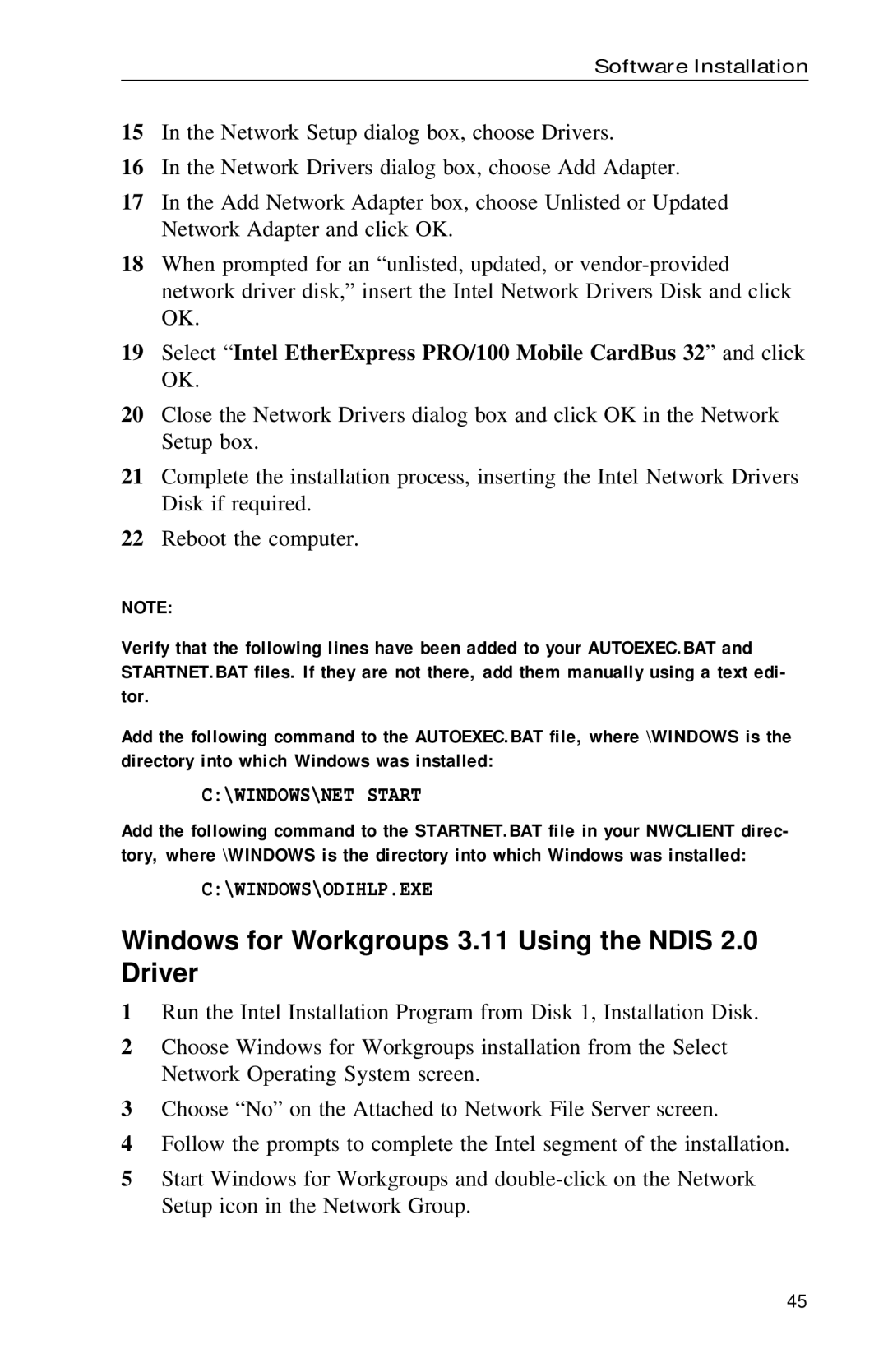 Software Installation

15 In the Network Setup dialog box, choose Drivers.

16 In the Network Drivers dialog box, choose Add Adapter.

17 In the Add Network Adapter box, choose Unlisted or Updated Network Adapter and click OK.

18 When prompted for an “unlisted, updated, or vendor-provided network driver disk,” insert the Intel Network Drivers Disk and click OK.

19 Select “Intel EtherExpress PRO/100 Mobile CardBus 32” and click OK.

20 Close the Network Drivers dialog box and click OK in the Network Setup box.

21 Complete the installation process, inserting the Intel Network Drivers Disk if required.

22 Reboot the computer.

NOTE:

Verify that the following lines have been added to your AUTOEXEC.BAT and STARTNET.BAT files. If they are not there, add them manually using a text editor.

Add the following command to the AUTOEXEC.BAT file, where \WINDOWS is the directory into which Windows was installed:

C:\WINDOWS\NET START

Add the following command to the STARTNET.BAT file in your NWCLIENT directory, where \WINDOWS is the directory into which Windows was installed:

C:\WINDOWS\ODIHLP.EXE

Windows for Workgroups 3.11 Using the NDIS 2.0 Driver

1 Run the Intel Installation Program from Disk 1, Installation Disk.

2 Choose Windows for Workgroups installation from the Select Network Operating System screen.

3 Choose “No” on the Attached to Network File Server screen.

4 Follow the prompts to complete the Intel segment of the installation.

5 Start Windows for Workgroups and double-click on the Network Setup icon in the Network Group.

45